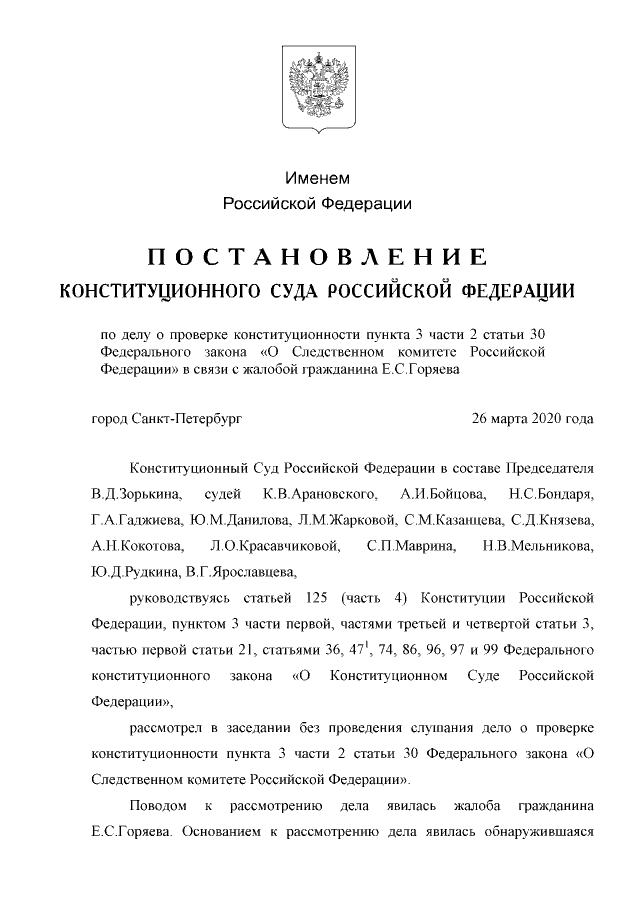 Именем
Российской Федерации

ПОСТАНОВЛЕНИЕ
КОНСТИТУЦИОННОГО СУДА РОССИЙСКОЙ ФЕДЕРАЦИИ

по делу о проверке конституционности пункта 3 части 2 статьи 30 Федерального закона «О Следственном комитете Российской Федерации» в связи с жалобой гражданина Е.С.Горяева

город Санкт-Петербург 26 марта 2020 года

Конституционный Суд Российской Федерации в составе Председателя В.Д.Зорькина, судей К.В.Арановского, А.И.Бойцова, Н.С.Бондаря, Г.А.Гаджиева, Ю.М.Данилова, Л.М.Жарковой, С.М.Казанцева, С.Д.Князева, А.Н.Кокотова, Л.О.Красавчиковой, С.П.Маврина, Н.В.Мельникова, Ю.Д.Рудкина, В.Г.Ярославцева,

руководствуясь статьей 125 (часть 4) Конституции Российской Федерации, пунктом 3 части первой, частями третьей и четвертой статьи 3, частью первой статьи 21, статьями 36, $47^1$, 74, 86, 96, 97 и 99 Федерального конституционного закона «О Конституционном Суде Российской Федерации»,

рассмотрел в заседании без проведения слушания дело о проверке конституционности пункта 3 части 2 статьи 30 Федерального закона «О Следственном комитете Российской Федерации».

Поводом к рассмотрению дела явилась жалоба гражданина Е.С.Горяева. Основанием к рассмотрению дела явилась обнаружившаяся